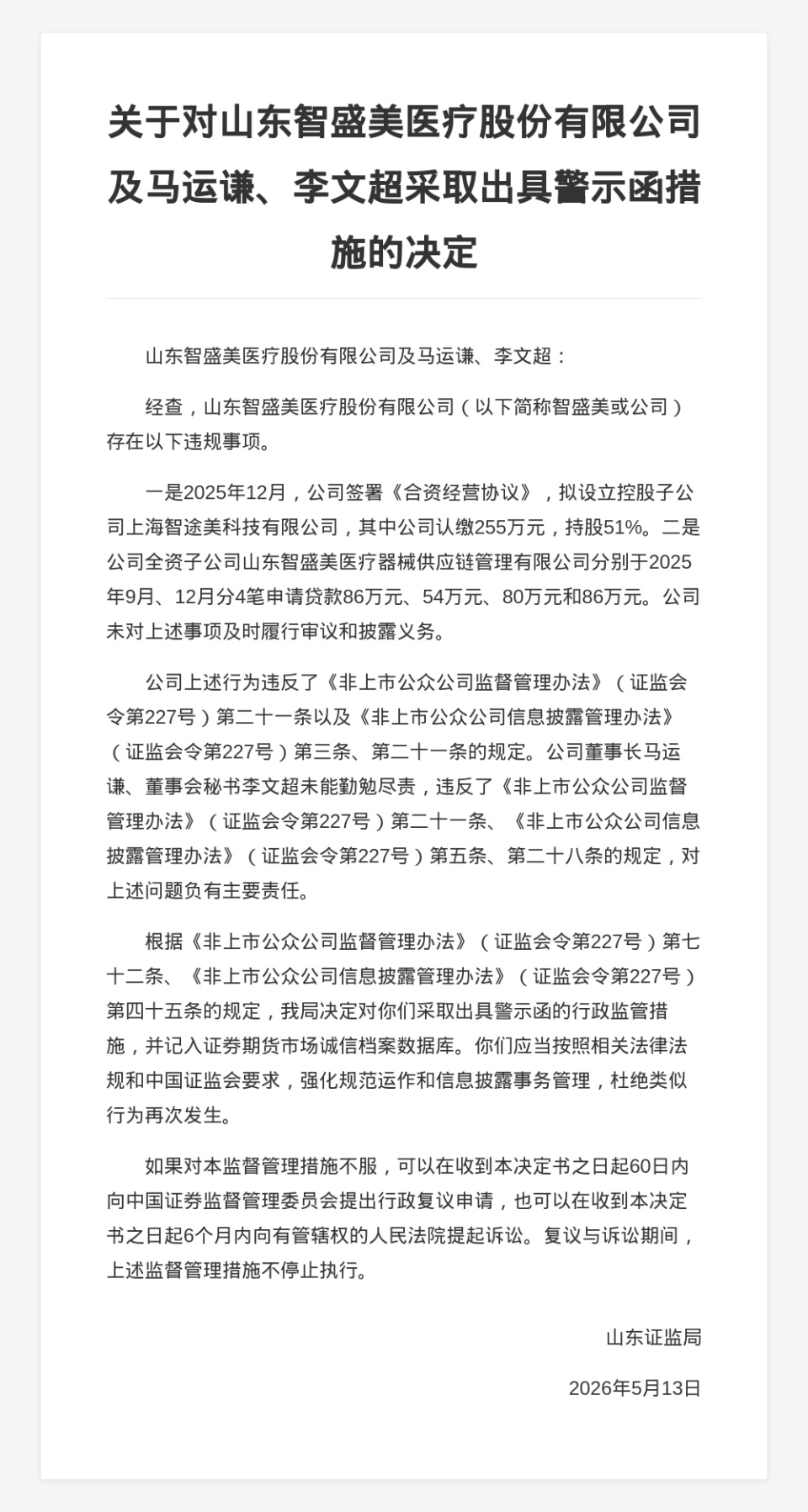 关于对山东智盛美医疗股份有限公司及马运谦、李文超采取出具警示函措施的决定

山东智盛美医疗股份有限公司及马运谦、李文超：

经查，山东智盛美医疗股份有限公司（以下简称智盛美或公司）存在以下违规事项。

一是2025年12月，公司签署《合资经营协议》，拟设立控股子公司上海智途美科技有限公司，其中公司认缴255万元，持股51%。二是公司全资子公司山东智盛美医疗器械供应链管理有限公司分别于2025年9月、12月分4笔申请贷款86万元、54万元、80万元和86万元。公司未对上述事项及时履行审议和披露义务。

公司上述行为违反了《非上市公众公司监督管理办法》（证监会令第227号）第二十一条以及《非上市公众公司信息披露管理办法》（证监会令第227号）第三条、第二十一条的规定。公司董事长马运谦、董事会秘书李文超未能勤勉尽责，违反了《非上市公众公司监督管理办法》（证监会令第227号）第二十一条、《非上市公众公司信息披露管理办法》（证监会令第227号）第五条、第二十八条的规定，对上述问题负有主要责任。

根据《非上市公众公司监督管理办法》（证监会令第227号）第七十二条、《非上市公众公司信息披露管理办法》（证监会令第227号）第四十五条的规定，我局决定对你们采取出具警示函的行政监管措施，并记入证券期货市场诚信档案数据库。你们应当按照相关法律法规和中国证监会要求，强化规范运作和信息披露事务管理，杜绝类似行为再次发生。

如果对本监督管理措施不服，可以在收到本决定书之日起60日内向中国证券监督管理委员会提出行政复议申请，也可以在收到本决定书之日起6个月内向有管辖权的人民法院提起诉讼。复议与诉讼期间，上述监督管理措施不停止执行。

山东证监局

2026年5月13日